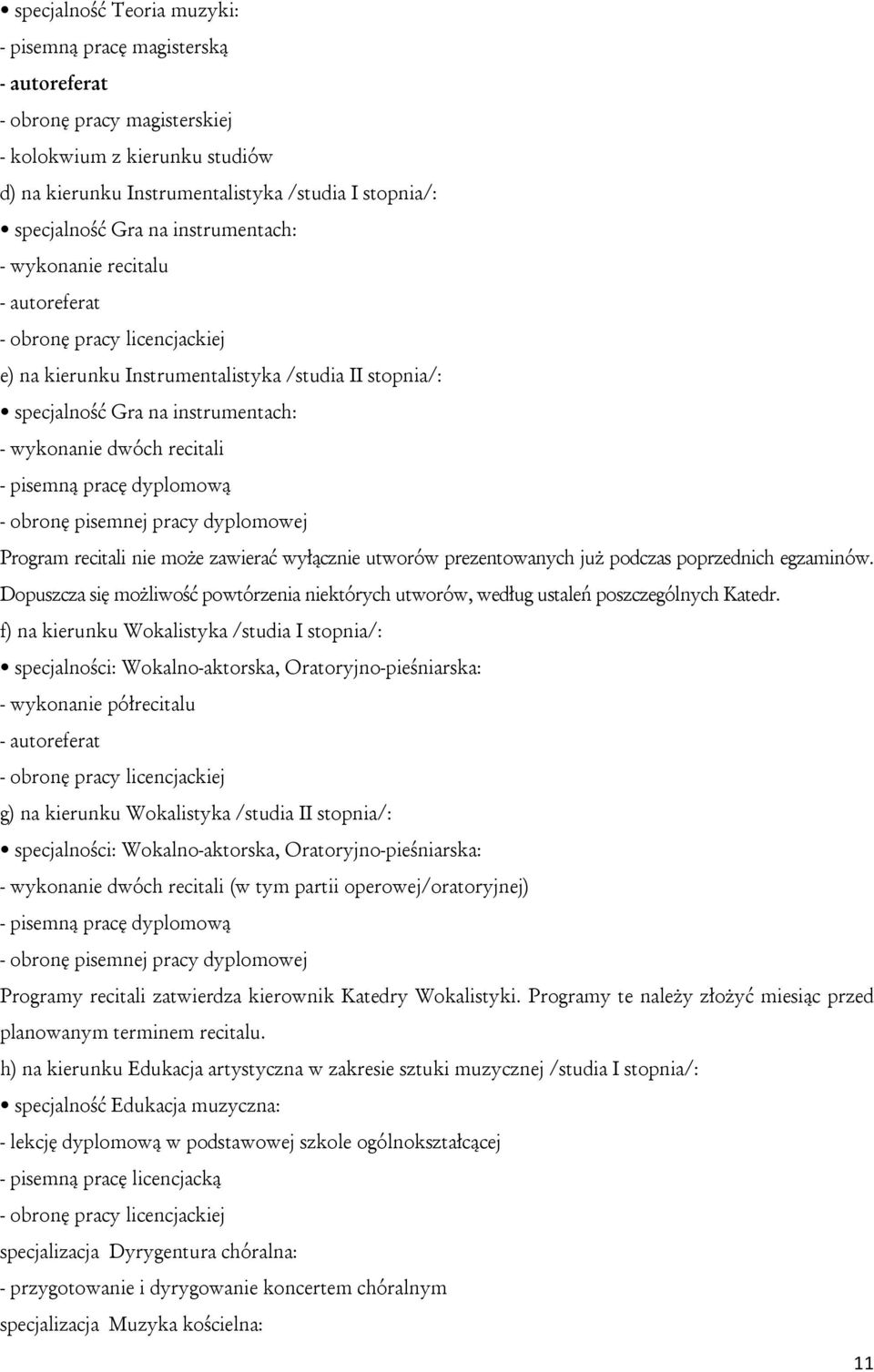 • specjalność Teoria muzyki:
- pisemną pracę magisterską
- autoreferat
- obronę pracy magisterskiej
- kolokwium z kierunku studiów
d) na kierunku Instrumentalistyka /studia I stopnia/:
• specjalność Gra na instrumentach:
- wykonanie recitalu
- autoreferat
- obronę pracy licencjackiej
e) na kierunku Instrumentalistyka /studia II stopnia/:
• specjalność Gra na instrumentach:
- wykonanie dwóch recitali
- pisemną pracę dyplomową
- obronę pisemnej pracy dyplomowej
Program recitali nie może zawierać wyłącznie utworów prezentowanych już podczas poprzednich egzaminów. Dopuszcza się możliwość powtórzenia niektórych utworów, według ustaleń poszczególnych Katedr.
f) na kierunku Wokalistyka /studia I stopnia/:
• specjalności: Wokalno-aktorska, Oratoryjno-pieśniarska:
- wykonanie półrecitalu
- autoreferat
- obronę pracy licencjackiej
g) na kierunku Wokalistyka /studia II stopnia/:
• specjalności: Wokalno-aktorska, Oratoryjno-pieśniarska:
- wykonanie dwóch recitali (w tym partii operowej/oratoryjnej)
- pisemną pracę dyplomową
- obronę pisemnej pracy dyplomowej
Programy recitali zatwierdza kierownik Katedry Wokalistyki. Programy te należy złożyć miesiąc przed planowanym terminem recitalu.
h) na kierunku Edukacja artystyczna w zakresie sztuki muzycznej /studia I stopnia/:
• specjalność Edukacja muzyczna:
- lekcję dyplomową w podstawowej szkole ogólnokształcącej
- pisemną pracę licencjacką
- obronę pracy licencjackiej
specjalizacja Dyrygentura chóralna:
- przygotowanie i dyrygowanie koncertem chóralnym
specjalizacja Muzyka kościelna:
11